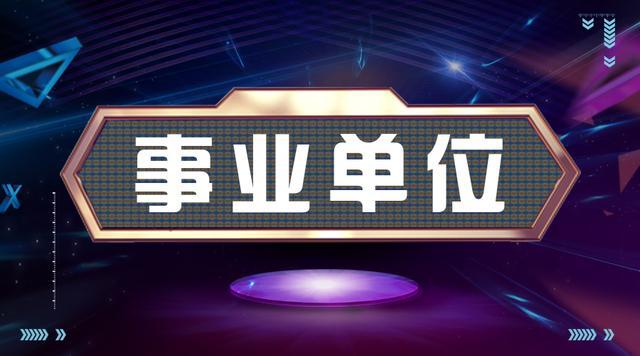 事业单位